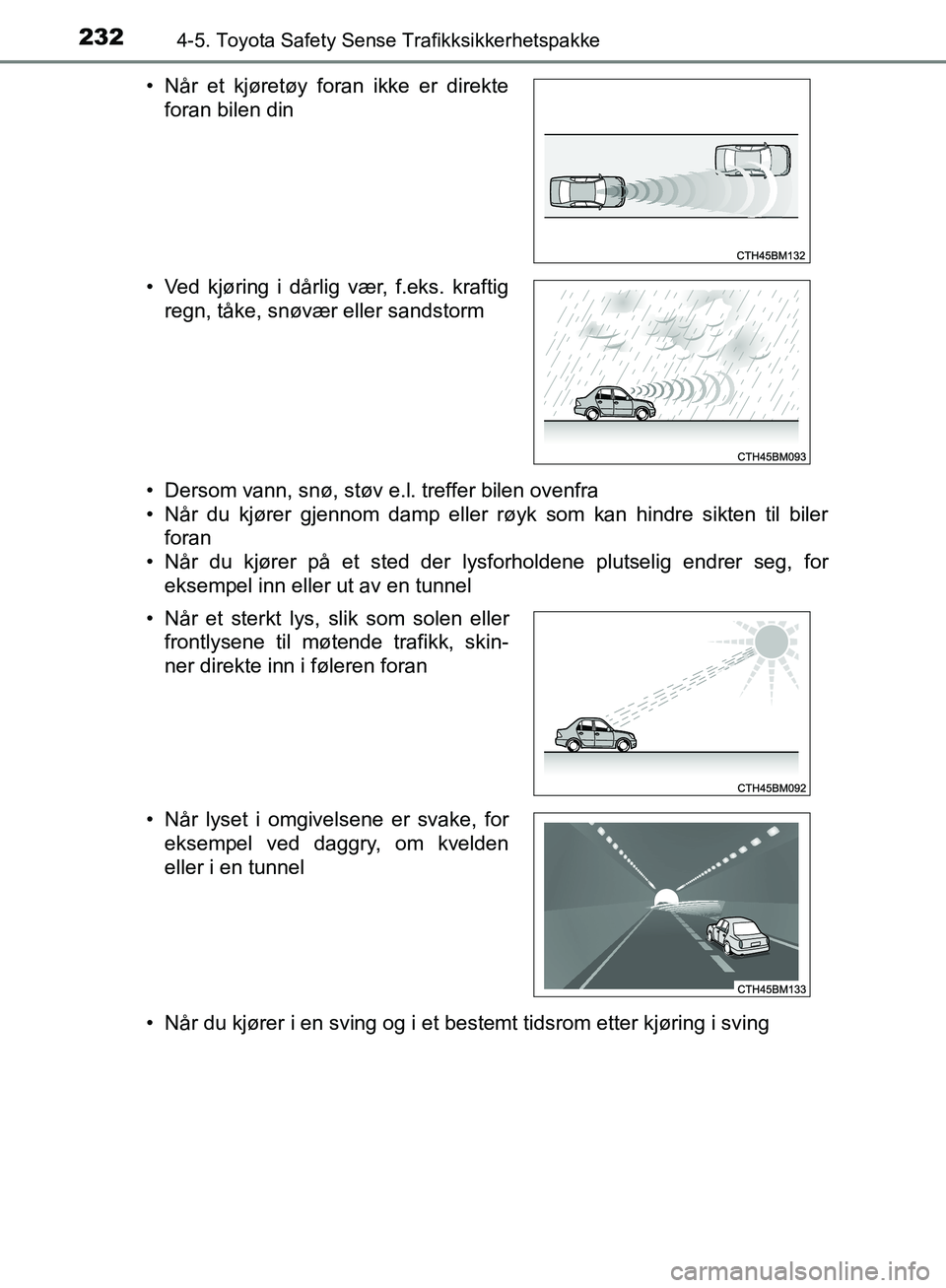 232 4-5. Toyota Safety Sense Trafikksikkerhetspakke

• Når et kjøretøy foran ikke er direkte foran bilen din

CTH45BM132

• Ved kjøring i dårlig vær, f.eks. kraftig regn, tåke, snøvær eller sandstorm

CTH45BM093

• Dersom vann, snø, støv e.l. treffer bilen ovenfra
• Når du kjører gjennom damp eller røyk som kan hindre sikten til biler foran
• Når du kjører på et sted der lysforholdene plutselig endrer seg, for eksempel inn eller ut av en tunnel

• Når et sterkt lys, slik som solen eller frontlysene til møtende trafikk, skinner direkte inn i føleren foran

CTH45BM092

• Når lyset i omgivelsene er svake, for eksempel ved daggry, om kvelden eller i en tunnel

CTH45BM133

• Når du kjører i en sving og i et bestemt tidsrom etter kjøring i sving

carmanualsonline.info